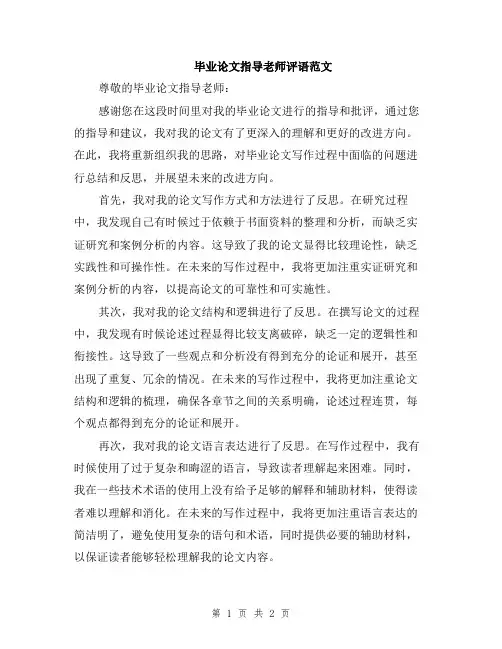 毕业论文指导老师评语范文

尊敬的毕业论文指导老师：

感谢您在这段时间里对我的毕业论文进行的指导和批评，通过您的指导和建议，我对我的论文有了更深入的理解和更好的改进方向。在此，我将重新组织我的思路，对毕业论文写作过程中面临的问题进行总结和反思，并展望未来的改进方向。

首先，我对我的论文写作方式和方法进行了反思。在研究过程中，我发现自己有时候过于依赖于书面资料的整理和分析，而缺乏实证研究和案例分析的内容。这导致了我的论文显得比较理论性，缺乏实践性和可操作性。在未来的写作过程中，我将更加注重实证研究和案例分析的内容，以提高论文的可靠性和可实施性。

其次，我对我的论文结构和逻辑进行了反思。在撰写论文的过程中，我发现有时候论述过程显得比较支离破碎，缺乏一定的逻辑性和衔接性。这导致了一些观点和分析没有得到充分的论证和展开，甚至出现了重复、冗余的情况。在未来的写作过程中，我将更加注重论文结构和逻辑的梳理，确保各章节之间的关系明确，论述过程连贯，每个观点都得到充分的论证和展开。

再次，我对我的论文语言表达进行了反思。在写作过程中，我有时候使用了过于复杂和晦涩的语言，导致读者理解起来困难。同时，我在一些技术术语的使用上没有给予足够的解释和辅助材料，使得读者难以理解和消化。在未来的写作过程中，我将更加注重语言表达的简洁明了，避免使用复杂的语句和术语，同时提供必要的辅助材料，以保证读者能够轻松理解我的论文内容。

第 1 页 共 2 页